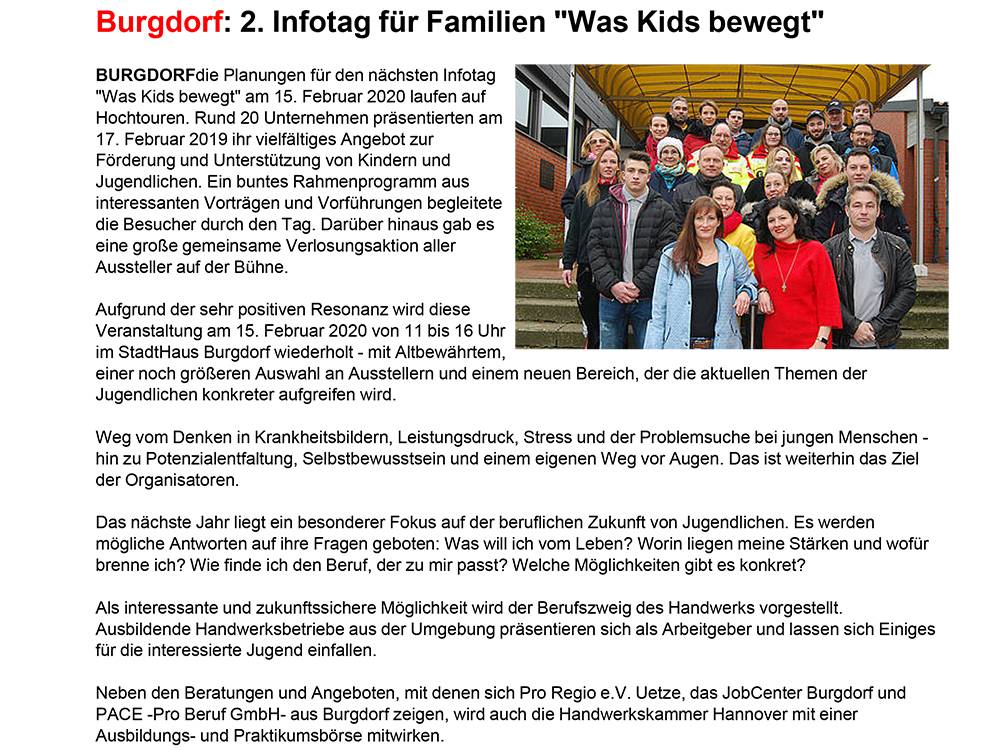 Burgdorf: 2. Infotag für Familien "Was Kids bewegt"

BURGDORFdie Planungen für den nächsten Infotag "Was Kids bewegt" am 15. Februar 2020 laufen auf Hochtouren. Rund 20 Unternehmen präsentierten am 17. Februar 2019 ihr vielfältiges Angebot zur Förderung und Unterstützung von Kindern und Jugendlichen. Ein buntes Rahmenprogramm aus interessanten Vorträgen und Vorführungen begleitete die Besucher durch den Tag. Darüber hinaus gab es eine große gemeinsame Verlosungsaktion aller Aussteller auf der Bühne.

Aufgrund der sehr positiven Resonanz wird diese Veranstaltung am 15. Februar 2020 von 11 bis 16 Uhr im StadtHaus Burgdorf wiederholt - mit Altbewährtem, einer noch größeren Auswahl an Ausstellern und einem neuen Bereich, der die aktuellen Themen der Jugendlichen konkreter aufgreifen wird.

Weg vom Denken in Krankheitsbildern, Leistungsdruck, Stress und der Problemsuche bei jungen Menschen - hin zu Potenzialentfaltung, Selbstbewusstsein und einem eigenen Weg vor Augen. Das ist weiterhin das Ziel der Organisatoren.

Das nächste Jahr liegt ein besonderer Fokus auf der beruflichen Zukunft von Jugendlichen. Es werden mögliche Antworten auf ihre Fragen geboten: Was will ich vom Leben? Worin liegen meine Stärken und wofür brenne ich? Wie finde ich den Beruf, der zu mir passt? Welche Möglichkeiten gibt es konkret?

Als interessante und zukunftssichere Möglichkeit wird der Berufszweig des Handwerks vorgestellt. Ausbildende Handwerksbetriebe aus der Umgebung präsentieren sich als Arbeitgeber und lassen sich Einiges für die interessierte Jugend einfallen.

Neben den Beratungen und Angeboten, mit denen sich Pro Regio e.V. Uetze, das JobCenter Burgdorf und PACE -Pro Beruf GmbH- aus Burgdorf zeigen, wird auch die Handwerkskammer Hannover mit einer Ausbildungs- und Praktikumsbörse mitwirken.